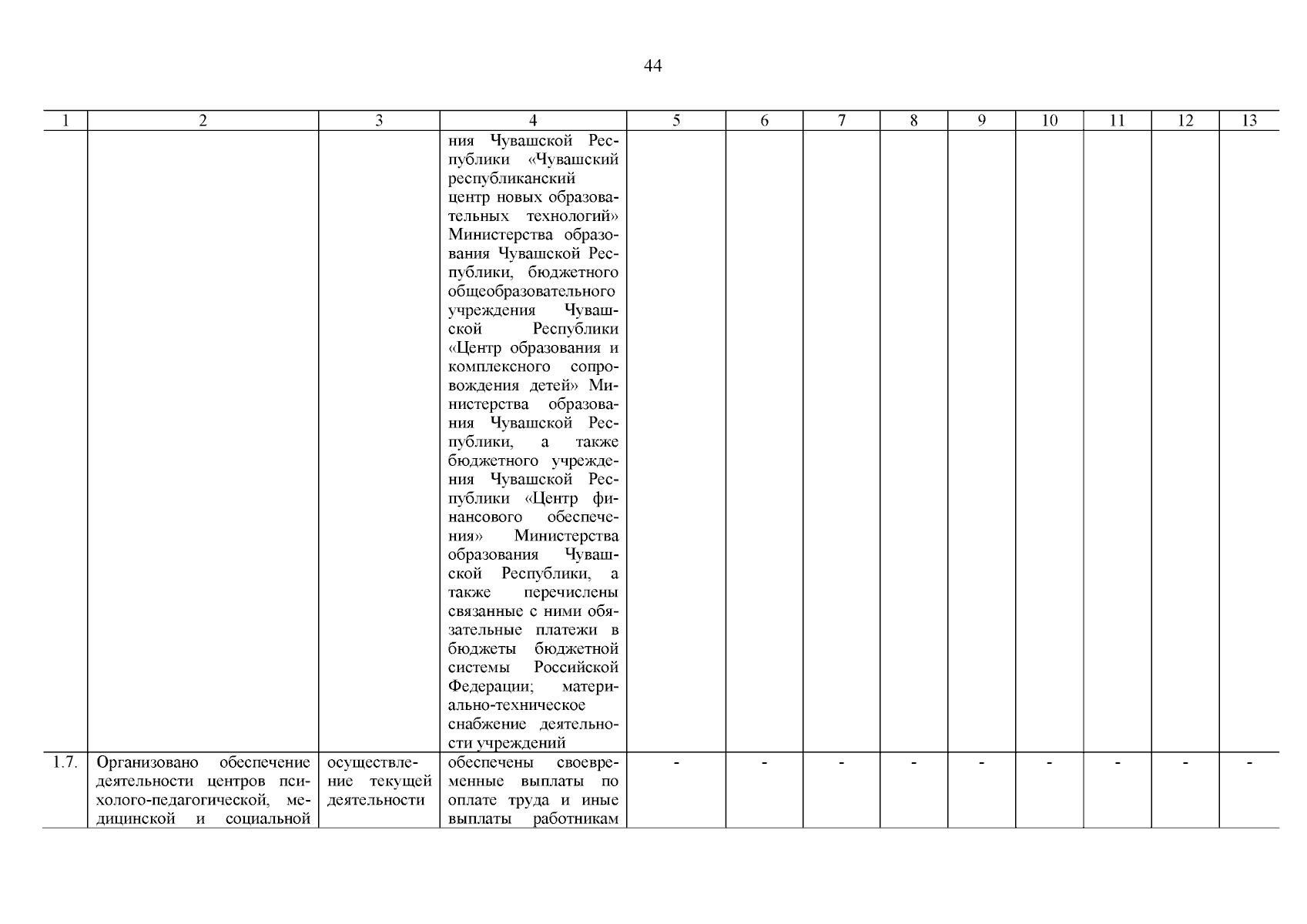 44

| 1 | 2 | 3 | 4 | 5 | 6 | 7 | 8 | 9 | 10 | 11 | 12 | 13 |
|---|---|---|---|---|---|---|---|---|---|---|---|---|
| | | | ния Чувашской Республики «Чувашский республиканский центр новых образовательных технологий» Министерства образования Чувашской Республики, бюджетного общеобразовательного учреждения Чувашской Республики «Центр образования и комплексного сопровождения детей» Министерства образования Чувашской Республики, а также бюджетного учреждения Чувашской Республики «Центр финансового обеспечения» Министерства образования Чувашской Республики, а также перечислены связанные с ними обязательные платежи в бюджеты бюджетной системы Российской Федерации; материально-техническое снабжение деятельности учреждений | | | | | | | | | |
| 1.7. | Организовано обеспечение деятельности центров психолого-педагогической, медицинской и социальной | осуществление текущей деятельности | обеспечены своевременные выплаты по оплате труда и иные выплаты работникам | - | - | - | - | - | - | - | - | - |